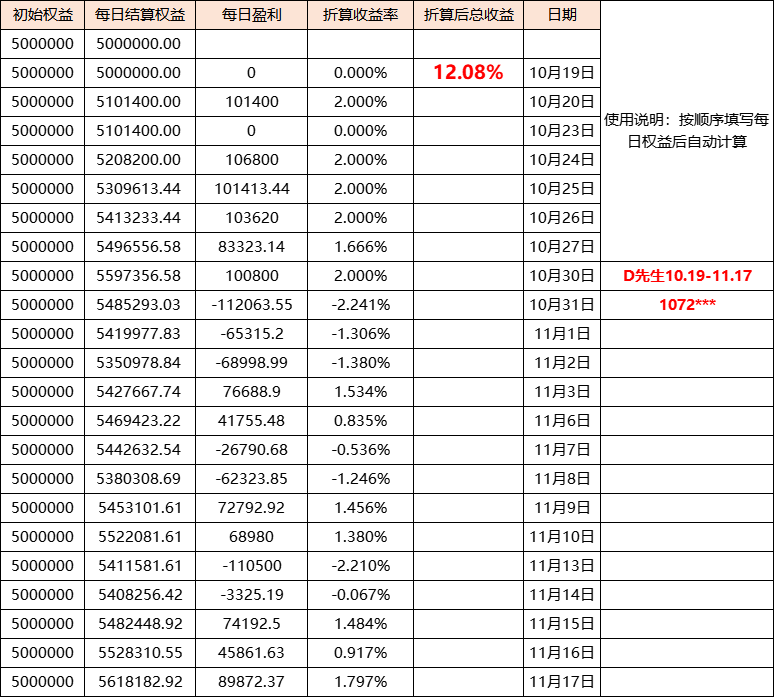 | 初始权益 | 每日结算权益 | 每日盈利 | 折算收益率 | 折算后总收益 | 日期 | |
|---|---|---|---|---|---|---|
| 5000000 | 5000000.00 | | | | | |
| 5000000 | 5000000.00 | 0 | 0.000% | 12.08% | 10月19日 | |
| 5000000 | 5101400.00 | 101400 | 2.000% | | 10月20日 | |
| 5000000 | 5101400.00 | 0 | 0.000% | | 10月23日 | 使用说明：按顺序填写每日权益后自动计算 |
| 5000000 | 5208200.00 | 106800 | 2.000% | | 10月24日 | |
| 5000000 | 5309613.44 | 101413.44 | 2.000% | | 10月25日 | |
| 5000000 | 5413233.44 | 103620 | 2.000% | | 10月26日 | |
| 5000000 | 5496556.58 | 83323.14 | 1.666% | | 10月27日 | |
| 5000000 | 5597356.58 | 100800 | 2.000% | | 10月30日 | D先生10.19-11.17 |
| 5000000 | 5485293.03 | -112063.55 | -2.241% | | 10月31日 | 1072*** |
| 5000000 | 5419977.83 | -65315.2 | -1.306% | | 11月1日 | |
| 5000000 | 5350978.84 | -68998.99 | -1.380% | | 11月2日 | |
| 5000000 | 5427667.74 | 76688.9 | 1.534% | | 11月3日 | |
| 5000000 | 5469423.22 | 41755.48 | 0.835% | | 11月6日 | |
| 5000000 | 5442632.54 | -26790.68 | -0.536% | | 11月7日 | |
| 5000000 | 5380308.69 | -62323.85 | -1.246% | | 11月8日 | |
| 5000000 | 5453101.61 | 72792.92 | 1.456% | | 11月9日 | |
| 5000000 | 5522081.61 | 68980 | 1.380% | | 11月10日 | |
| 5000000 | 5411581.61 | -110500 | -2.210% | | 11月13日 | |
| 5000000 | 5408256.42 | -3325.19 | -0.067% | | 11月14日 | |
| 5000000 | 5482448.92 | 74192.5 | 1.484% | | 11月15日 | |
| 5000000 | 5528310.55 | 45861.63 | 0.917% | | 11月16日 | |
| 5000000 | 5618182.92 | 89872.37 | 1.797% | | 11月17日 | |